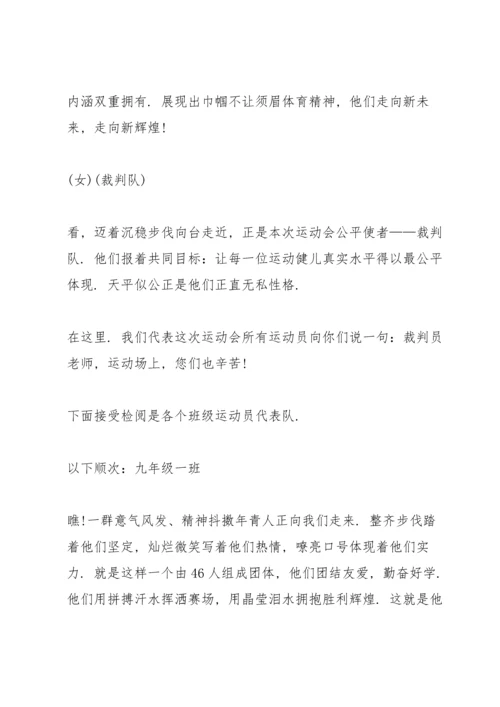 内涵双重拥有．展现出巾帼不让须眉体育精神，他们走向新未来，走向新辉煌！

(女)(裁判队)

看，迈着沉稳步伐向台走近，正是本次运动会公平使者——裁判队．他们报着共同目标：让每一位运动健儿真实水平得以最公平体现．天平似公正是他们正直无私性格．

在这里．我们代表这次运动会所有运动员向你们说一句：裁判员老师，运动场上，您们也辛苦！

下面接受检阅是各个班级运动员代表队．

以下顺次：九年级一班

瞧！一群意气风发、精神抖擞年青人正向我们走来．整齐步伐踏着他们坚定，灿烂微笑写着他们热情，嘹亮口号体现着他们实力．就是这样一个由46人组成团体，他们团结友爱，勤奋好学．他们用拼搏汗水挥洒赛场，用晶莹泪水拥抱胜利辉煌．这就是他